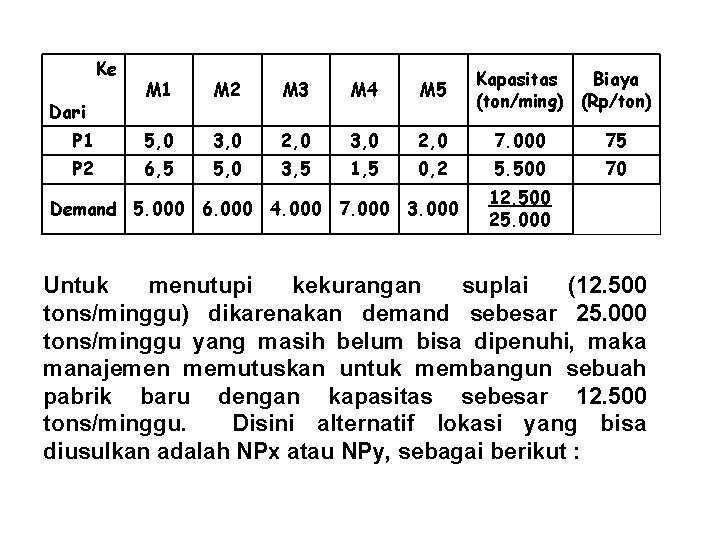 | Ke Dari | M1 | M2 | M3 | M4 | M5 | Kapasitas (ton/ming) | Biaya (Rp/ton) |
|---|---|---|---|---|---|---|---|
| P1 | 5,0 | 3,0 | 2,0 | 3,0 | 2,0 | 7.000 | 75 |
| P2 | 6,5 | 5,0 | 3,5 | 1,5 | 0,2 | 5.500 | 70 |
| Demand | 5.000 | 6.000 | 4.000 | 7.000 | 3.000 | 12.500 25.000 | |

Untuk menutupi kekurangan suplai (12.500 tons/minggu) dikarenakan demand sebesar 25.000 tons/minggu yang masih belum bisa dipenuhi, maka manajemen memutuskan untuk membangun sebuah pabrik baru dengan kapasitas sebesar 12.500 tons/minggu. Disini alternatif lokasi yang bisa diusulkan adalah NPx atau NPy, sebagai berikut :